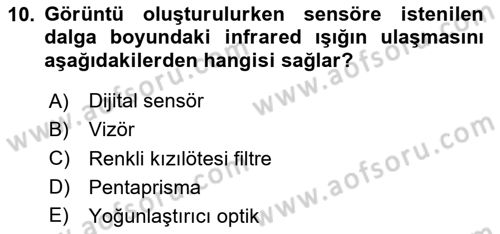 10. Görüntü oluşturulurken sensöre istenilen dalga boyundaki infrared ışığın ulaşmasını aşağıdakilerden hangisi sağlar?

A) Dijital sensör
B) Vizör
C) Renkli kızılötesi filtre
D) Pentaprisma
E) Yoğunlaştırıcı optik

www.aofsoru.com